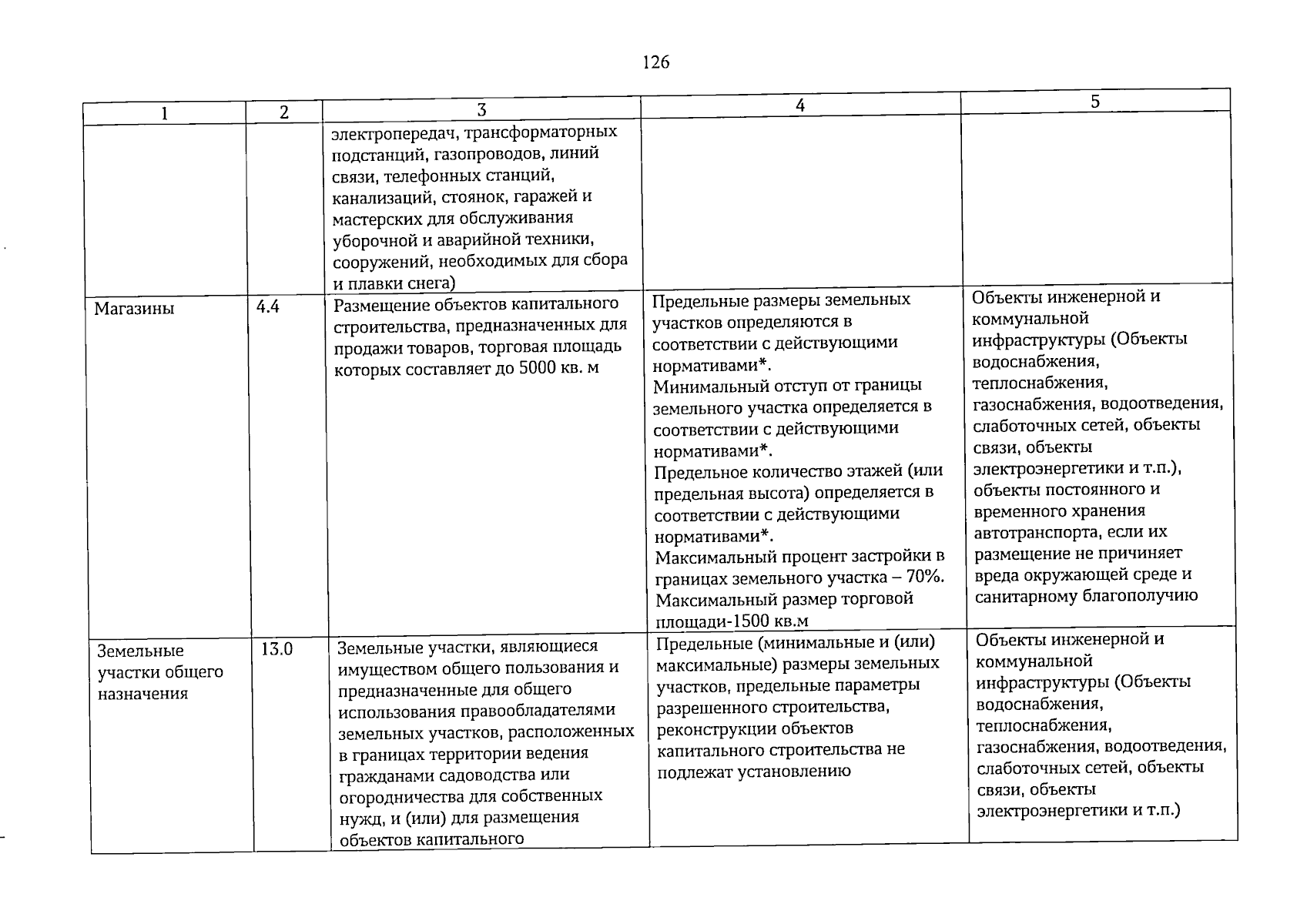 126

| 1 | 2 | 3 | 4 | 5 |
|---|---|---|---|---|
|  |  | электропередач, трансформаторных подстанций, газопроводов, линий связи, телефонных станций, канализаций, стоянок, гаражей и мастерских для обслуживания уборочной и аварийной техники, сооружений, необходимых для сбора и плавки снега) |  |  |
| Магазины | 4.4 | Размещение объектов капитального строительства, предназначенных для продажи товаров, торговая площадь которых составляет до 5000 кв. м | Предельные размеры земельных участков определяются в соответствии с действующими нормативами*. Минимальный отступ от границы земельного участка определяется в соответствии с действующими нормативами*. Предельное количество этажей (или предельная высота) определяется в соответствии с действующими нормативами*. Максимальный процент застройки в границах земельного участка – 70%. Максимальный размер торговой площади-1500 кв.м | Объекты инженерной и коммунальной инфраструктуры (Объекты водоснабжения, теплоснабжения, газоснабжения, водоотведения, слаботочных сетей, объекты связи, объекты электроэнергетики и т.п.), объекты постоянного и временного хранения автотранспорта, если их размещение не причиняет вреда окружающей среде и санитарному благополучию |
| Земельные участки общего назначения | 13.0 | Земельные участки, являющиеся имуществом общего пользования и предназначенные для общего использования правообладателями земельных участков, расположенных в границах территории ведения гражданами садоводства или огородничества для собственных нужд, и (или) для размещения объектов капитального | Предельные (минимальные и (или) максимальные) размеры земельных участков, предельные параметры разрешенного строительства, реконструкции объектов капитального строительства не подлежат установлению | Объекты инженерной и коммунальной инфраструктуры (Объекты водоснабжения, теплоснабжения, газоснабжения, водоотведения, слаботочных сетей, объекты связи, объекты электроэнергетики и т.п.) |